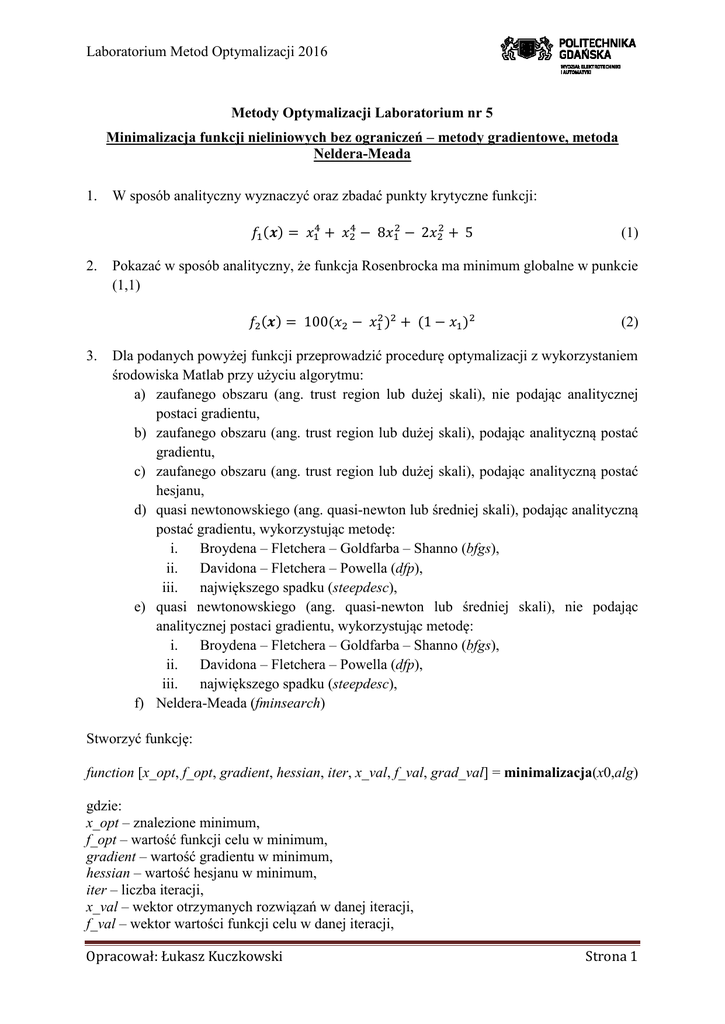 Laboratorium Metod Optymalizacji 2016

POLITECHNIKA GDAŃSKA
WYDZIAŁ ELEKTROTECHNIKI I AUTOMATYKI

Metody Optymalizacji Laboratorium nr 5

Minimalizacja funkcji nieliniowych bez ograniczeń – metody gradientowe, metoda Neldera-Meada

1. W sposób analityczny wyznaczyć oraz zbadać punkty krytyczne funkcji:

$f_1(\boldsymbol{x}) = x_1^4 + x_2^4 - 8x_1^2 - 2x_2^2 + 5$ (1)

2. Pokazać w sposób analityczny, że funkcja Rosenbrocka ma minimum globalne w punkcie (1,1)

$f_2(\boldsymbol{x}) = 100(x_2 - x_1^2)^2 + (1 - x_1)^2$ (2)

3. Dla podanych powyżej funkcji przeprowadzić procedurę optymalizacji z wykorzystaniem środowiska Matlab przy użyciu algorytmu:
a) zaufanego obszaru (ang. trust region lub dużej skali), nie podając analitycznej postaci gradientu,
b) zaufanego obszaru (ang. trust region lub dużej skali), podając analityczną postać gradientu,
c) zaufanego obszaru (ang. trust region lub dużej skali), podając analityczną postać hesjanu,
d) quasi newtonowskiego (ang. quasi-newton lub średniej skali), podając analityczną postać gradientu, wykorzystując metodę:
i. Broydena – Fletchera – Goldfarba – Shanno (bfgs),
ii. Davidona – Fletchera – Powella (dfp),
iii. największego spadku (steepdesc),
e) quasi newtonowskiego (ang. quasi-newton lub średniej skali), nie podając analitycznej postaci gradientu, wykorzystując metodę:
i. Broydena – Fletchera – Goldfarba – Shanno (bfgs),
ii. Davidona – Fletchera – Powella (dfp),
iii. największego spadku (steepdesc),
f) Neldera-Meada (fminsearch)

Stworzyć funkcję:

function [x_opt, f_opt, gradient, hessian, iter, x_val, f_val, grad_val] = minimalizacja(x0,alg)

gdzie:
x_opt – znalezione minimum,
f_opt – wartość funkcji celu w minimum,
gradient – wartość gradientu w minimum,
hessian – wartość hesjanu w minimum,
iter – liczba iteracji,
x_val – wektor otrzymanych rozwiązań w danej iteracji,
f_val – wektor wartości funkcji celu w danej iteracji,

Opracował: Łukasz Kuczkowski Strona 1